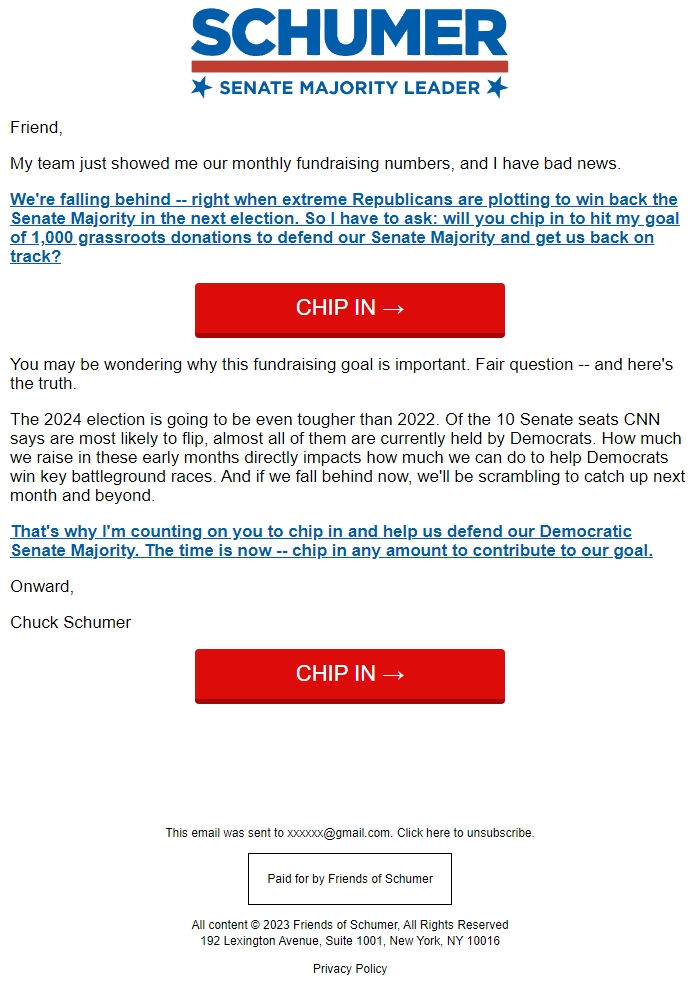 SCHUMER
SENATE MAJORITY LEADER

Friend,

My team just showed me our monthly fundraising numbers, and I have bad news.

We're falling behind -- right when extreme Republicans are plotting to win back the Senate Majority in the next election. So I have to ask: will you chip in to hit my goal of 1,000 grassroots donations to defend our Senate Majority and get us back on track?

CHIP IN →

You may be wondering why this fundraising goal is important. Fair question -- and here's the truth.

The 2024 election is going to be even tougher than 2022. Of the 10 Senate seats CNN says are most likely to flip, almost all of them are currently held by Democrats. How much we raise in these early months directly impacts how much we can do to help Democrats win key battleground races. And if we fall behind now, we'll be scrambling to catch up next month and beyond.

That's why I'm counting on you to chip in and help us defend our Democratic Senate Majority. The time is now -- chip in any amount to contribute to our goal.

Onward,

Chuck Schumer

CHIP IN →

This email was sent to xxxxxx@gmail.com. Click here to unsubscribe.

Paid for by Friends of Schumer

All content © 2023 Friends of Schumer, All Rights Reserved
192 Lexington Avenue, Suite 1001, New York, NY 10016

Privacy Policy